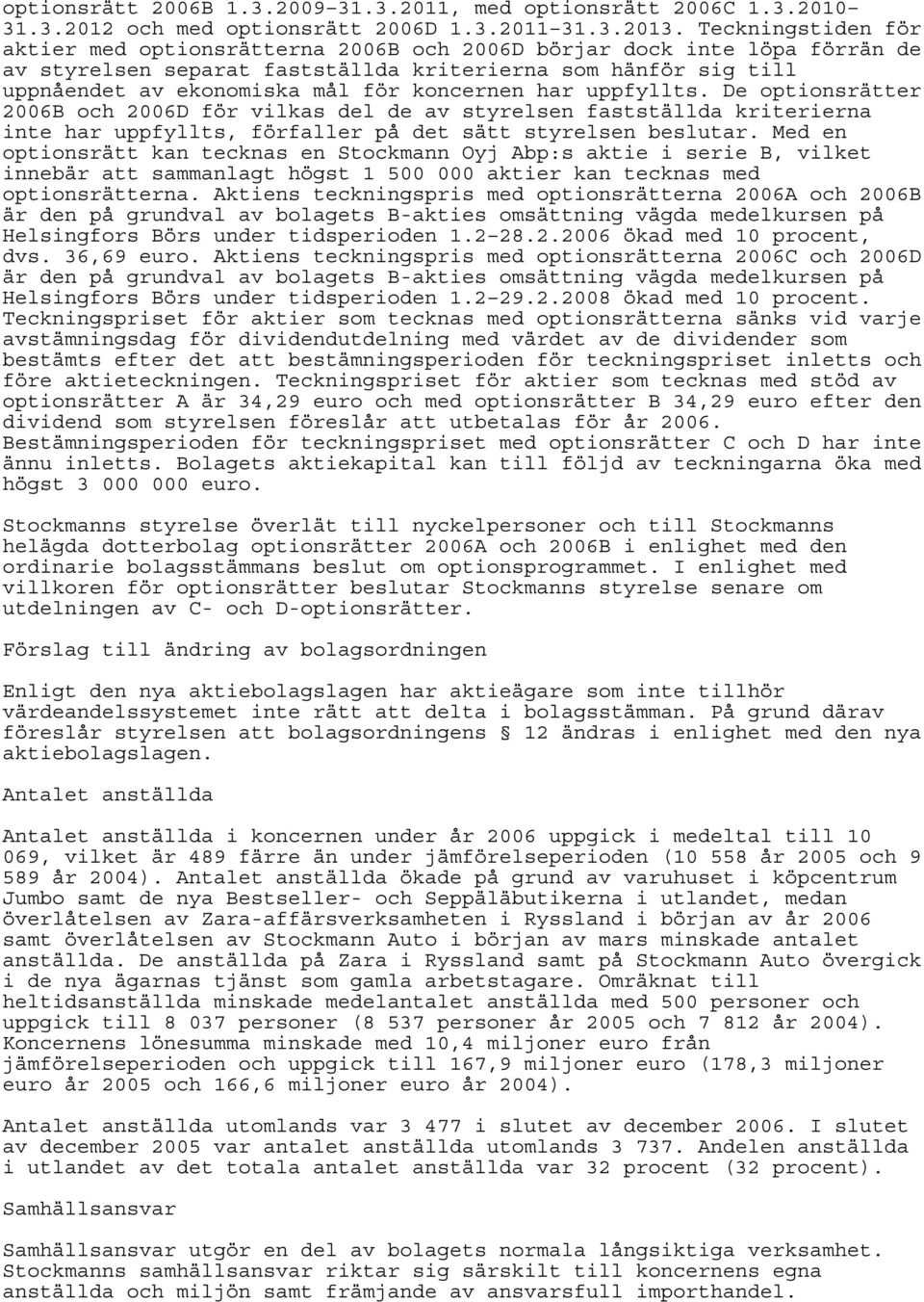 optionsrätt 2006B 1.3.2009–31.3.2011, med optionsrätt 2006C 1.3.2010–31.3.2012 och med optionsrätt 2006D 1.3.2011–31.3.2013. Teckningstiden för aktier med optionsrätterna 2006B och 2006D börjar dock inte löpa förrän de av styrelsen separat fastställda kriterierna som hänför sig till uppnåendet av ekonomiska mål för koncernen har uppfyllts. De optionsrätter 2006B och 2006D för vilkas del de av styrelsen fastställda kriterierna inte har uppfyllts, förfaller på det sätt styrelsen beslutar. Med en optionsrätt kan tecknas en Stockmann Oyj Abp:s aktie i serie B, vilket innebär att sammanlagt högst 1 500 000 aktier kan tecknas med optionsrätterna. Aktiens teckningspris med optionsrätterna 2006A och 2006B är den på grundval av bolagets B-akties omsättning vägda medelkursen på Helsingfors Börs under tidsperioden 1.2–28.2.2006 ökad med 10 procent, dvs. 36,69 euro. Aktiens teckningspris med optionsrätterna 2006C och 2006D är den på grundval av bolagets B-akties omsättning vägda medelkursen på Helsingfors Börs under tidsperioden 1.2–29.2.2008 ökad med 10 procent. Teckningspriset för aktier som tecknas med optionsrätterna sänks vid varje avstämningsdag för dividendutdelning med värdet av de dividender som bestämts efter det att bestämningsperioden för teckningspriset inletts och före aktieteckningen. Teckningspriset för aktier som tecknas med stöd av optionsrätter A är 34,29 euro och med optionsrätter B 34,29 euro efter den dividend som styrelsen föreslår att utbetalas för år 2006. Bestämningsperioden för teckningspriset med optionsrätter C och D har inte ännu inletts. Bolagets aktiekapital kan till följd av teckningarna öka med högst 3 000 000 euro.

Stockmanns styrelse överlät till nyckelpersoner och till Stockmanns helägda dotterbolag optionsrätter 2006A och 2006B i enlighet med den ordinarie bolagsstämmans beslut om optionsprogrammet. I enlighet med villkoren för optionsrätter beslutar Stockmanns styrelse senare om utdelningen av C- och D-optionsrätter.

Förslag till ändring av bolagsordningen

Enligt den nya aktiebolagslagen har aktieägare som inte tillhör värdeandelssystemet inte rätt att delta i bolagsstämman. På grund därav föreslår styrelsen att bolagsordningens § 12 ändras i enlighet med den nya aktiebolagslagen.

Antalet anställda

Antalet anställda i koncernen under år 2006 uppgick i medeltal till 10 069, vilket är 489 färre än under jämförelseperioden (10 558 år 2005 och 9 589 år 2004). Antalet anställda ökade på grund av varuhuset i köpcentrum Jumbo samt de nya Bestseller- och Seppäläbutikerna i utlandet, medan överlåtelsen av Zara-affärsverksamheten i Ryssland i början av år 2006 samt överlåtelsen av Stockmann Auto i början av mars minskade antalet anställda. De anställda på Zara i Ryssland samt på Stockmann Auto övergick i de nya ägarnas tjänst som gamla arbetstagare. Omräknat till heltidsanställda minskade medelantalet anställda med 500 personer och uppgick till 8 037 personer (8 537 personer år 2005 och 7 812 år 2004). Koncernens lönesumma minskade med 10,4 miljoner euro från jämförelseperioden och uppgick till 167,9 miljoner euro (178,3 miljoner euro år 2005 och 166,6 miljoner euro år 2004).

Antalet anställda utomlands var 3 477 i slutet av december 2006. I slutet av december 2005 var antalet anställda utomlands 3 737. Andelen anställda i utlandet av det totala antalet anställda var 32 procent (32 procent).

Samhällsansvar

Samhällsansvar utgör en del av bolagets normala långsiktiga verksamhet. Stockmanns samhällsansvar riktar sig särskilt till koncernens egna anställda och miljön samt främjande av ansvarsfull importhandel.